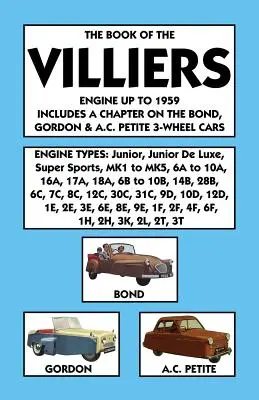 THE BOOK OF THE
VILLIERS
ENGINE UP TO 1959
INCLUDES A CHAPTER ON THE BOND, GORDON & A.C. PETITE 3-WHEEL CARS

ENGINE TYPES: Junior, Junior De Luxe, Super Sports, MK1 to MK5, 6A to 10A, 16A, 17A, 18A, 6B to 10B, 14B, 28B, 6C, 7C, 8C, 12C, 30C, 31C, 9D, 10D, 12D, 1E, 2E, 3E, 6E, 8E, 9E, 1F, 2F, 4F, 6F, 1H, 2H, 3K, 2L, 2T, 3T

BOND

GORDON

A.C. PETITE